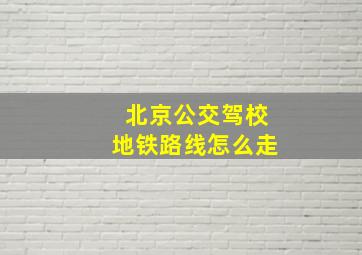 北京公交驾校
地铁路线怎么走